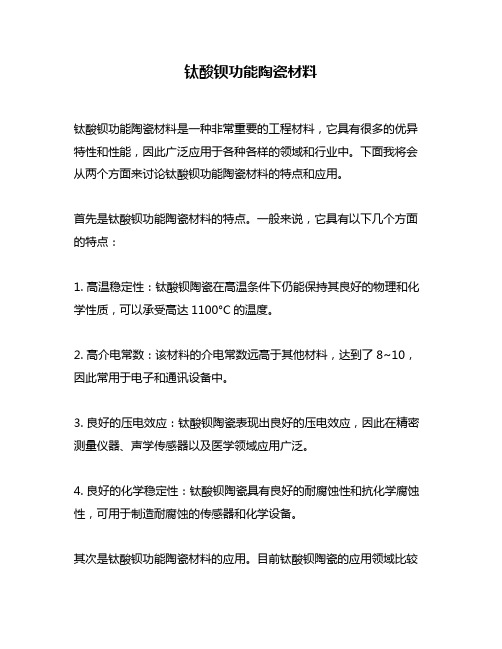 钛酸钡功能陶瓷材料

钛酸钡功能陶瓷材料是一种非常重要的工程材料，它具有很多的优异特性和性能，因此广泛应用于各种各样的领域和行业中。下面我将会从两个方面来讨论钛酸钡功能陶瓷材料的特点和应用。

首先是钛酸钡功能陶瓷材料的特点。一般来说，它具有以下几个方面的特点：

1. 高温稳定性：钛酸钡陶瓷在高温条件下仍能保持其良好的物理和化学性质，可以承受高达 1100°C 的温度。

2. 高介电常数：该材料的介电常数远高于其他材料，达到了 8~10，因此常用于电子和通讯设备中。

3. 良好的压电效应：钛酸钡陶瓷表现出良好的压电效应，因此在精密测量仪器、声学传感器以及医学领域应用广泛。

4. 良好的化学稳定性：钛酸钡陶瓷具有良好的耐腐蚀性和抗化学腐蚀性，可用于制造耐腐蚀的传感器和化学设备。

其次是钛酸钡功能陶瓷材料的应用。目前钛酸钡陶瓷的应用领域比较